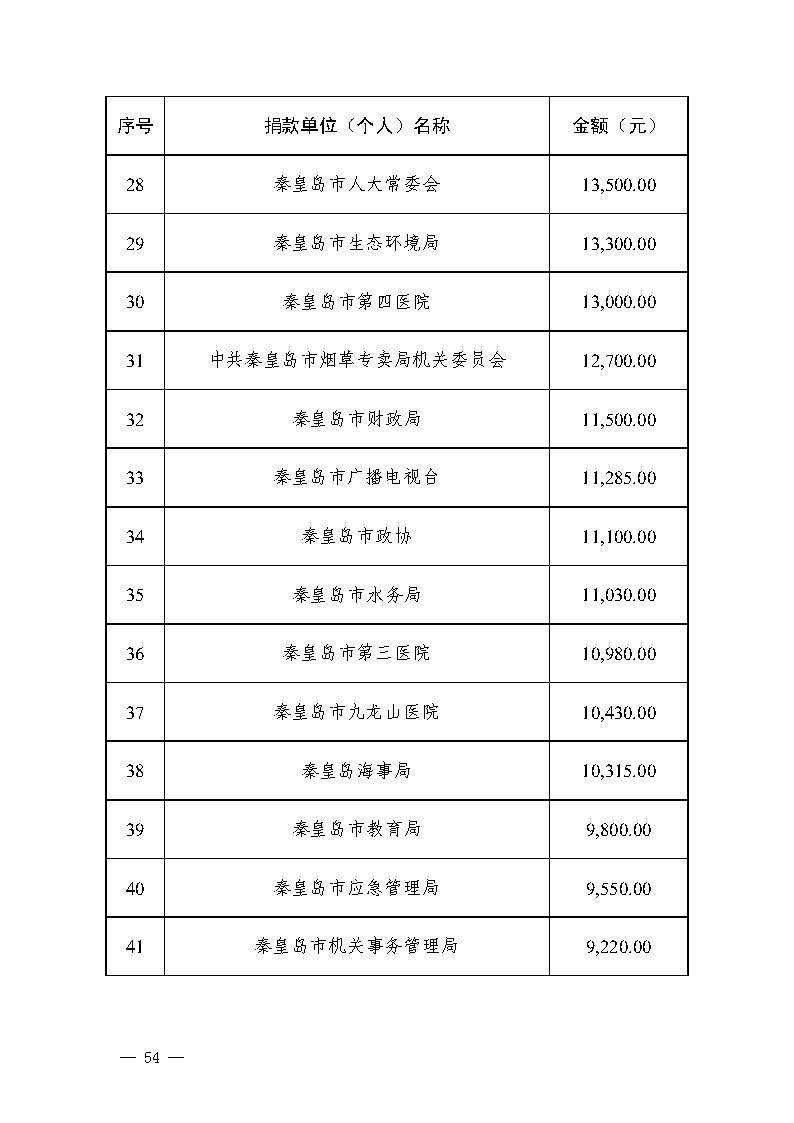 | 序号 | 捐款单位（个人）名称 | 金额（元） |
|---|---|---|
| 28 | 秦皇岛市人大常委会 | 13,500.00 |
| 29 | 秦皇岛市生态环境局 | 13,300.00 |
| 30 | 秦皇岛市第四医院 | 13,000.00 |
| 31 | 中共秦皇岛市烟草专卖局机关委员会 | 12,700.00 |
| 32 | 秦皇岛市财政局 | 11,500.00 |
| 33 | 秦皇岛市广播电视台 | 11,285.00 |
| 34 | 秦皇岛市政协 | 11,100.00 |
| 35 | 秦皇岛市水务局 | 11,030.00 |
| 36 | 秦皇岛市第三医院 | 10,980.00 |
| 37 | 秦皇岛市九龙山医院 | 10,430.00 |
| 38 | 秦皇岛海事局 | 10,315.00 |
| 39 | 秦皇岛市教育局 | 9,800.00 |
| 40 | 秦皇岛市应急管理局 | 9,550.00 |
| 41 | 秦皇岛市机关事务管理局 | 9,220.00 |

— 54 —